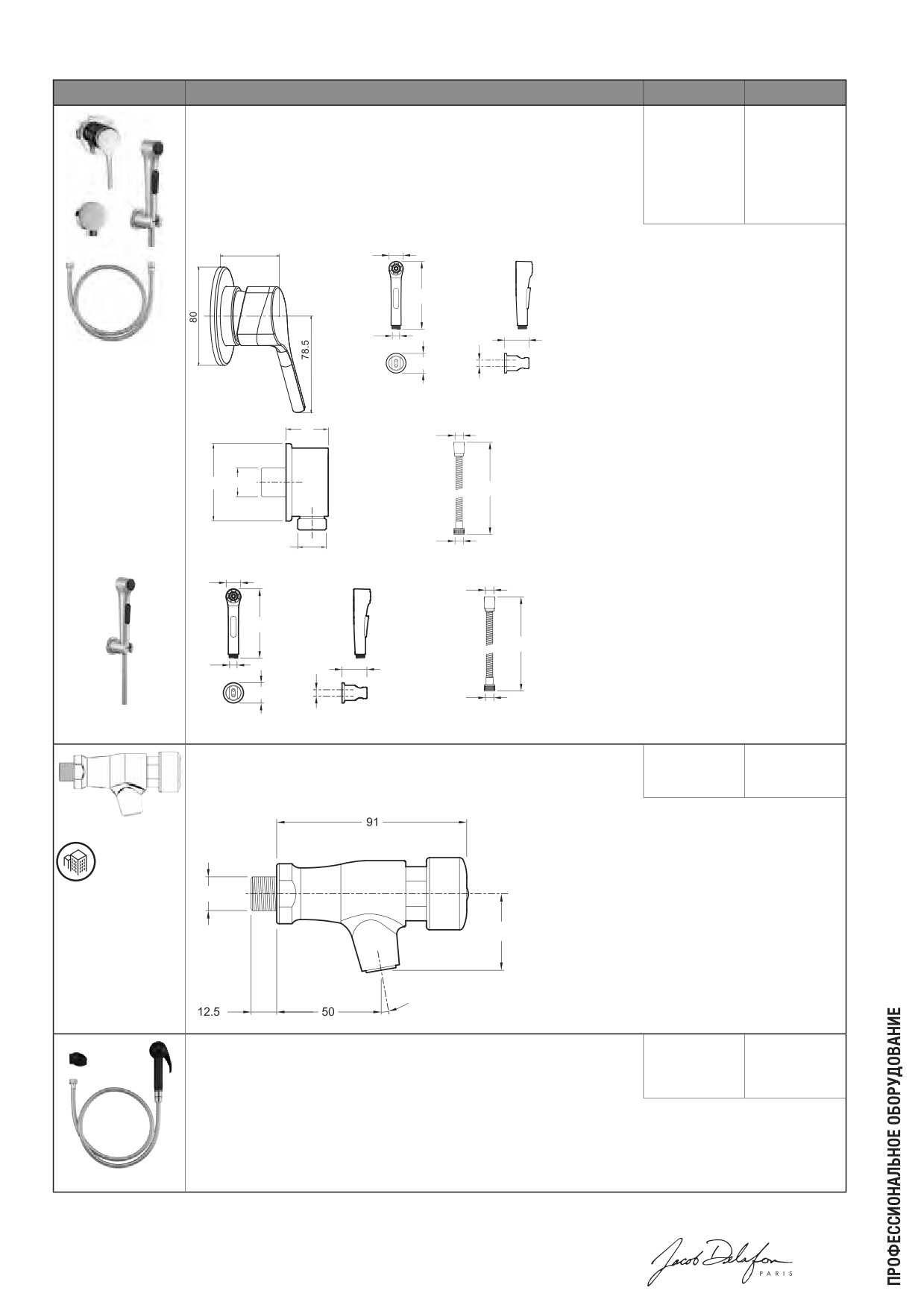 80

78.5

91

12.5

50

Jacob Delafon PARIS

ПРОФЕССИОНАЛЬНОЕ ОБОРУДОВАНИЕ